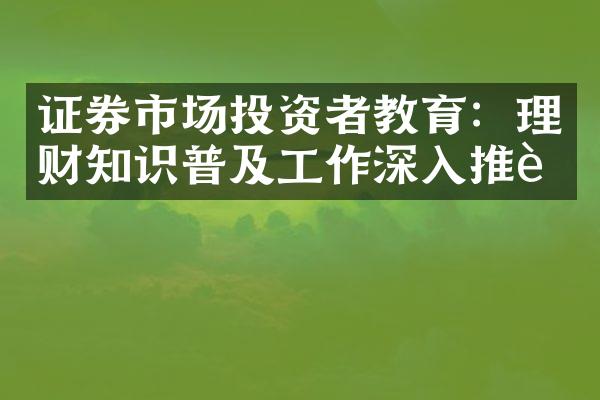 证券市场投资者教育：理财知识普及工作深入推è